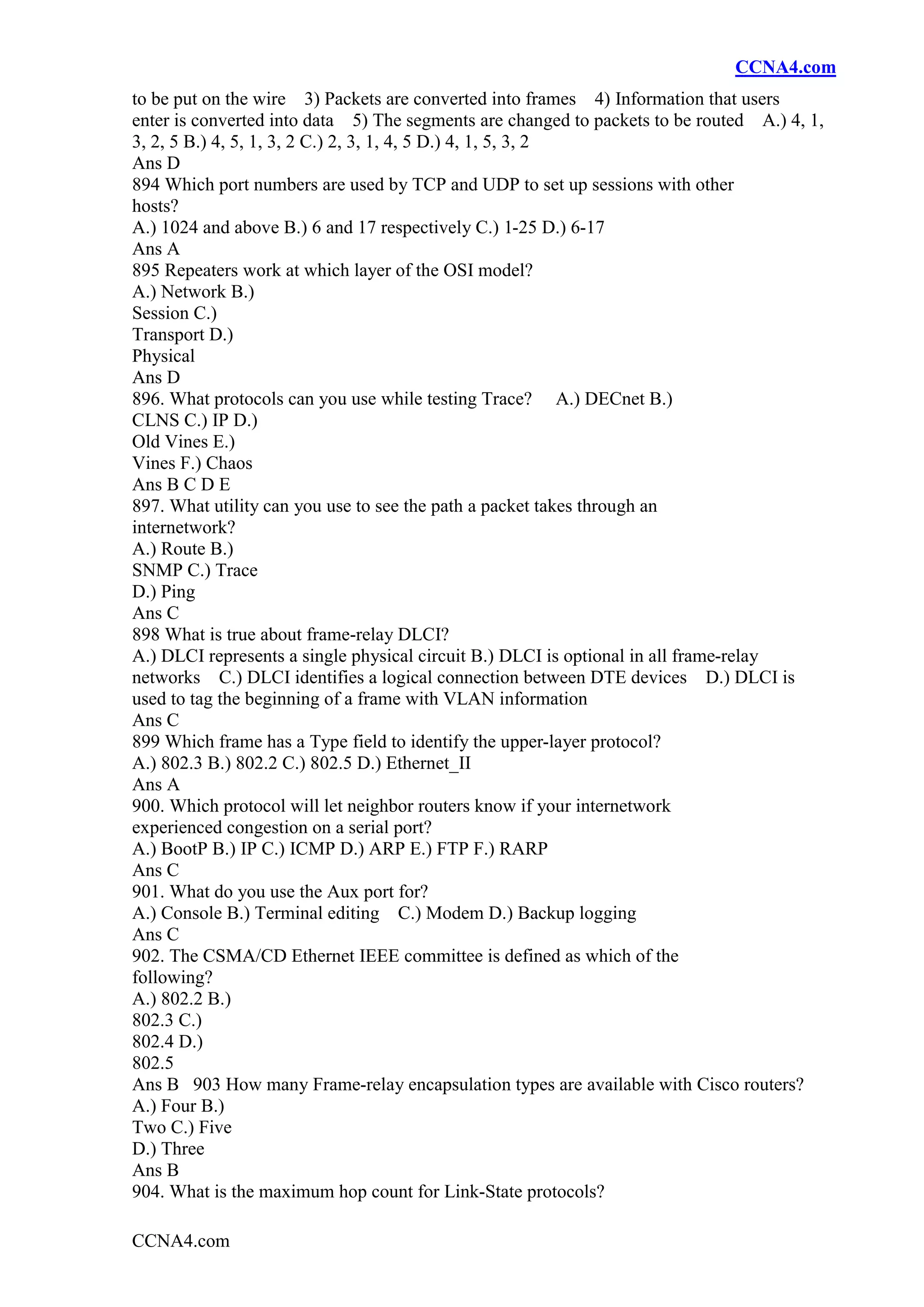 CCNA4.com

to be put on the wire 3) Packets are converted into frames 4) Information that users enter is converted into data 5) The segments are changed to packets to be routed A.) 4, 1, 3, 2, 5 B.) 4, 5, 1, 3, 2 C.) 2, 3, 1, 4, 5 D.) 4, 1, 5, 3, 2
Ans D
894 Which port numbers are used by TCP and UDP to set up sessions with other hosts?
A.) 1024 and above B.) 6 and 17 respectively C.) 1-25 D.) 6-17
Ans A
895 Repeaters work at which layer of the OSI model?
A.) Network B.)
Session C.)
Transport D.)
Physical
Ans D
896. What protocols can you use while testing Trace? A.) DECnet B.)
CLNS C.) IP D.)
Old Vines E.)
Vines F.) Chaos
Ans B C D E
897. What utility can you use to see the path a packet takes through an internetwork?
A.) Route B.)
SNMP C.) Trace
D.) Ping
Ans C
898 What is true about frame-relay DLCI?
A.) DLCI represents a single physical circuit B.) DLCI is optional in all frame-relay networks C.) DLCI identifies a logical connection between DTE devices D.) DLCI is used to tag the beginning of a frame with VLAN information
Ans C
899 Which frame has a Type field to identify the upper-layer protocol?
A.) 802.3 B.) 802.2 C.) 802.5 D.) Ethernet_II
Ans A
900. Which protocol will let neighbor routers know if your internetwork experienced congestion on a serial port?
A.) BootP B.) IP C.) ICMP D.) ARP E.) FTP F.) RARP
Ans C
901. What do you use the Aux port for?
A.) Console B.) Terminal editing C.) Modem D.) Backup logging
Ans C
902. The CSMA/CD Ethernet IEEE committee is defined as which of the following?
A.) 802.2 B.)
802.3 C.)
802.4 D.)
802.5
Ans B 903 How many Frame-relay encapsulation types are available with Cisco routers?
A.) Four B.)
Two C.) Five
D.) Three
Ans B
904. What is the maximum hop count for Link-State protocols?

CCNA4.com